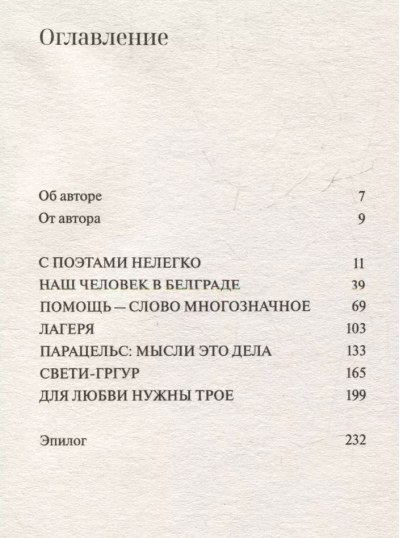 Оглавление

Об авторе 7
От автора 9

С ПОЭТАМИ НЕЛЕГКО 11
НАШ ЧЕЛОВЕК В БЕЛГРАДЕ 39
ПОМОЩЬ — СЛОВО МНОГОЗНАЧНОЕ 69
ЛАГЕРЯ 103
ПАРАЦЕЛЬС: МЫСЛИ ЭТО ДЕЛА 133
СВЕТИ-ГРГУР 165
ДЛЯ ЛЮБВИ НУЖНЫ ТРОЕ 199

Эпилог 232